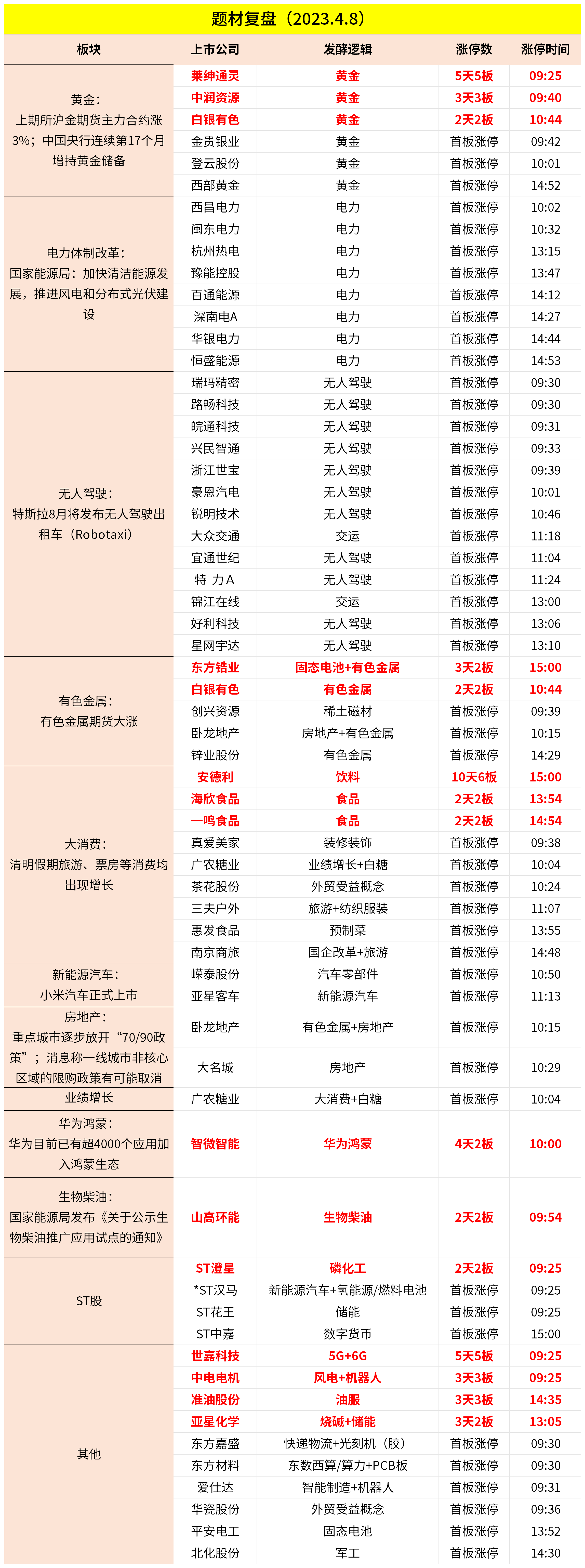 题材复盘（2023.4.8）

| 板块 | 上市公司 | 发酵逻辑 | 涨停数 | 涨停时间 |
|---|---|---|---|---|
| 黄金：上期所沪金期货主力合约涨3%；中国央行连续第17个月增持黄金储备 | 莱绅通灵 | 黄金 | 5天5板 | 09:25 |
| | 中润资源 | 黄金 | 3天3板 | 09:40 |
| | 白银有色 | 黄金 | 2天2板 | 10:44 |
| | 金贵银业 | 黄金 | 首板涨停 | 09:42 |
| | 登云股份 | 黄金 | 首板涨停 | 10:01 |
| | 西部黄金 | 黄金 | 首板涨停 | 14:52 |
| 电力体制改革：国家能源局：加快清洁能源发展，推进风电和分布式光伏建设 | 西昌电力 | 电力 | 首板涨停 | 10:02 |
| | 闽东电力 | 电力 | 首板涨停 | 10:32 |
| | 杭州热电 | 电力 | 首板涨停 | 13:15 |
| | 豫能控股 | 电力 | 首板涨停 | 13:47 |
| | 百通能源 | 电力 | 首板涨停 | 14:12 |
| | 深南电A | 电力 | 首板涨停 | 14:27 |
| | 华银电力 | 电力 | 首板涨停 | 14:44 |
| | 恒盛能源 | 电力 | 首板涨停 | 14:53 |
| 无人驾驶：特斯拉8月将发布无人驾驶出租车（Robotaxi） | 瑞玛精密 | 无人驾驶 | 首板涨停 | 09:30 |
| | 路畅科技 | 无人驾驶 | 首板涨停 | 09:30 |
| | 皖通科技 | 无人驾驶 | 首板涨停 | 09:31 |
| | 兴民智通 | 无人驾驶 | 首板涨停 | 09:33 |
| | 浙江世宝 | 无人驾驶 | 首板涨停 | 09:39 |
| | 豪恩汽电 | 无人驾驶 | 首板涨停 | 10:01 |
| | 锐明技术 | 无人驾驶 | 首板涨停 | 10:46 |
| | 大众交通 | 交运 | 首板涨停 | 11:18 |
| | 宜通世纪 | 无人驾驶 | 首板涨停 | 11:04 |
| | 特 力A | 无人驾驶 | 首板涨停 | 11:24 |
| | 锦江在线 | 交运 | 首板涨停 | 13:00 |
| | 好利科技 | 无人驾驶 | 首板涨停 | 13:06 |
| | 星网宇达 | 无人驾驶 | 首板涨停 | 13:10 |
| 有色金属：有色金属期货大涨 | 东方锆业 | 固态电池+有色金属 | 3天2板 | 15:00 |
| | 白银有色 | 有色金属 | 2天2板 | 10:44 |
| | 创兴资源 | 稀土磁材 | 首板涨停 | 09:39 |
| | 卧龙地产 | 房地产+有色金属 | 首板涨停 | 10:15 |
| | 锌业股份 | 有色金属 | 首板涨停 | 14:29 |
| 大消费：清明假期旅游、票房等消费均出现增长 | 安德利 | 饮料 | 10天6板 | 15:00 |
| | 海欣食品 | 食品 | 2天2板 | 13:54 |
| | 一鸣食品 | 食品 | 2天2板 | 14:54 |
| | 真爱美家 | 装修装饰 | 首板涨停 | 09:38 |
| | 广农糖业 | 业绩增长+白糖 | 首板涨停 | 10:04 |
| | 茶花股份 | 外贸受益概念 | 首板涨停 | 10:24 |
| | 三夫户外 | 旅游+纺织服装 | 首板涨停 | 11:07 |
| | 惠发食品 | 预制菜 | 首板涨停 | 13:55 |
| | 南京商旅 | 国企改革+旅游 | 首板涨停 | 14:48 |
| 新能源汽车：小米汽车正式上市 | 嵘泰股份 | 汽车零部件 | 首板涨停 | 10:50 |
| | 亚星客车 | 新能源汽车 | 首板涨停 | 11:13 |
| 房地产：重点城市逐步放开“70/90政策”；消息称一线城市非核心区域的限购政策有可能取消 | 卧龙地产 | 有色金属+房地产 | 首板涨停 | 10:15 |
| | 大名城 | 房地产 | 首板涨停 | 10:29 |
| 业绩增长 | 广农糖业 | 大消费+白糖 | 首板涨停 | 10:04 |
| 华为鸿蒙：华为目前已有超4000个应用加入鸿蒙生态 | 智微智能 | 华为鸿蒙 | 4天2板 | 10:00 |
| 生物柴油：国家能源局发布《关于公示生物柴油推广应用试点的通知》 | 山高环能 | 生物柴油 | 2天2板 | 09:54 |
| ST股 | ST澄星 | 磷化工 | 2天2板 | 09:25 |
| | *ST汉马 | 新能源汽车+氢能源/燃料电池 | 首板涨停 | 09:25 |
| | ST花王 | 储能 | 首板涨停 | 09:25 |
| | ST中嘉 | 数字货币 | 首板涨停 | 15:00 |
| 其他 | 世嘉科技 | 5G+6G | 5天5板 | 09:25 |
| | 中电电机 | 风电+机器人 | 3天3板 | 09:25 |
| | 准油股份 | 油服 | 3天3板 | 14:35 |
| | 亚星化学 | 烧碱+储能 | 3天2板 | 13:05 |
| | 东方嘉盛 | 快递物流+光刻机（胶） | 首板涨停 | 09:30 |
| | 东方材料 | 东数西算/算力+PCB板 | 首板涨停 | 09:30 |
| | 爱仕达 | 智能制造+机器人 | 首板涨停 | 09:31 |
| | 华瓷股份 | 外贸受益概念 | 首板涨停 | 09:36 |
| | 平安电工 | 固态电池 | 首板涨停 | 13:52 |
| | 北化股份 | 军工 | 首板涨停 | 14:30 |